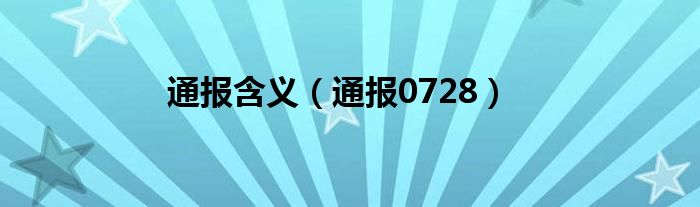 通报含义（通报0728）